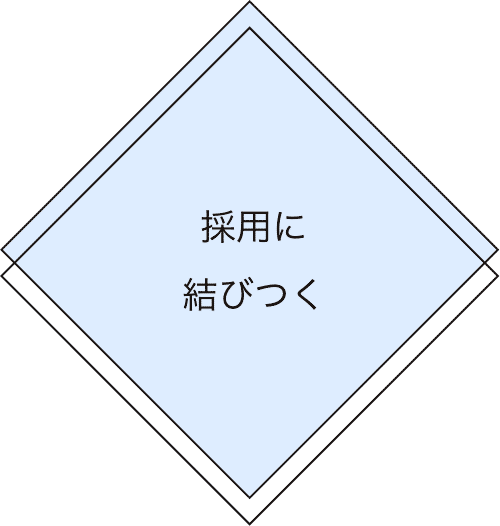 採用に
結びつく